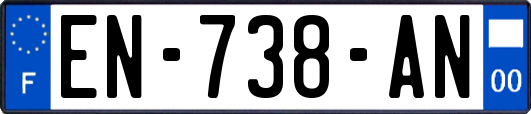 F
EN-738-AN
00